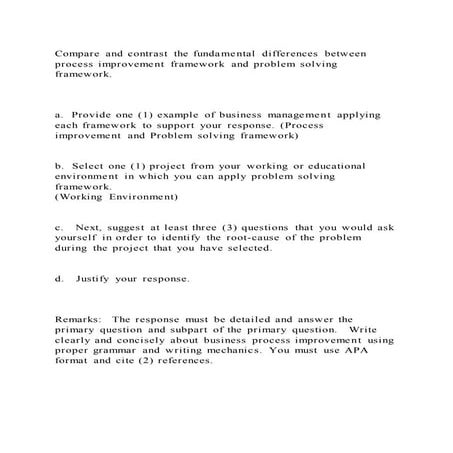 Compare and contrast the fundamental differences between process improvement framework and problem solving framework.

a. Provide one (1) example of business management applying each framework to support your response. (Process improvement and Problem solving framework)

b. Select one (1) project from your working or educational environment in which you can apply problem solving framework.
(Working Environment)

c. Next, suggest at least three (3) questions that you would ask yourself in order to identify the root-cause of the problem during the project that you have selected.

d. Justify your response.

Remarks: The response must be detailed and answer the primary question and subpart of the primary question. Write clearly and concisely about business process improvement using proper grammar and writing mechanics. You must use APA format and cite (2) references.